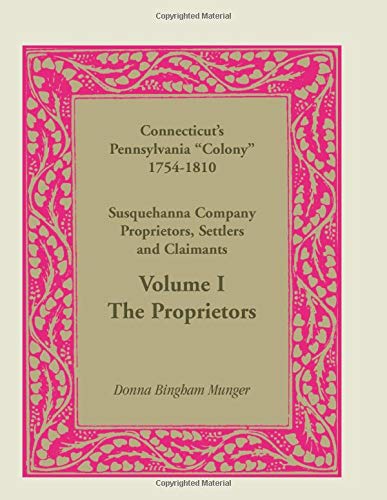 Copyrighted Material

Connecticut's Pennsylvania "Colony" 1754-1810

Susquehanna Company Proprietors, Settlers and Claimants

Volume I
The Proprietors

Donna Bingham Munger

Copyrighted Material